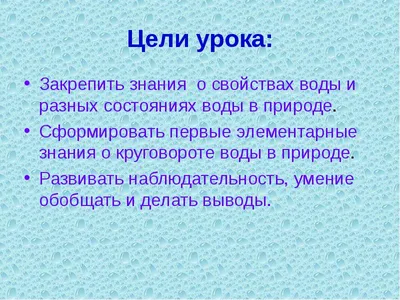 Цели урока:

• Закрепить знания о свойствах воды и разных состояниях воды в природе.
• Сформировать первые элементарные знания о круговороте воды в природе.
• Развивать наблюдательность, умение обобщать и делать выводы.